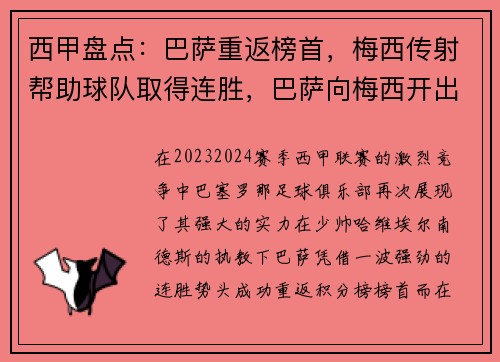 西甲盘点：巴萨重返榜首，梅西传射帮助球队取得连胜，巴萨向梅西开出

在20232024赛季西甲联赛的激烈竞争中巴塞罗那足球俱乐部再次展现了其强大的实力在少帅哈维埃尔南德斯的执教下巴萨凭借一波强劲的连胜势头成功重返积分榜榜首而在